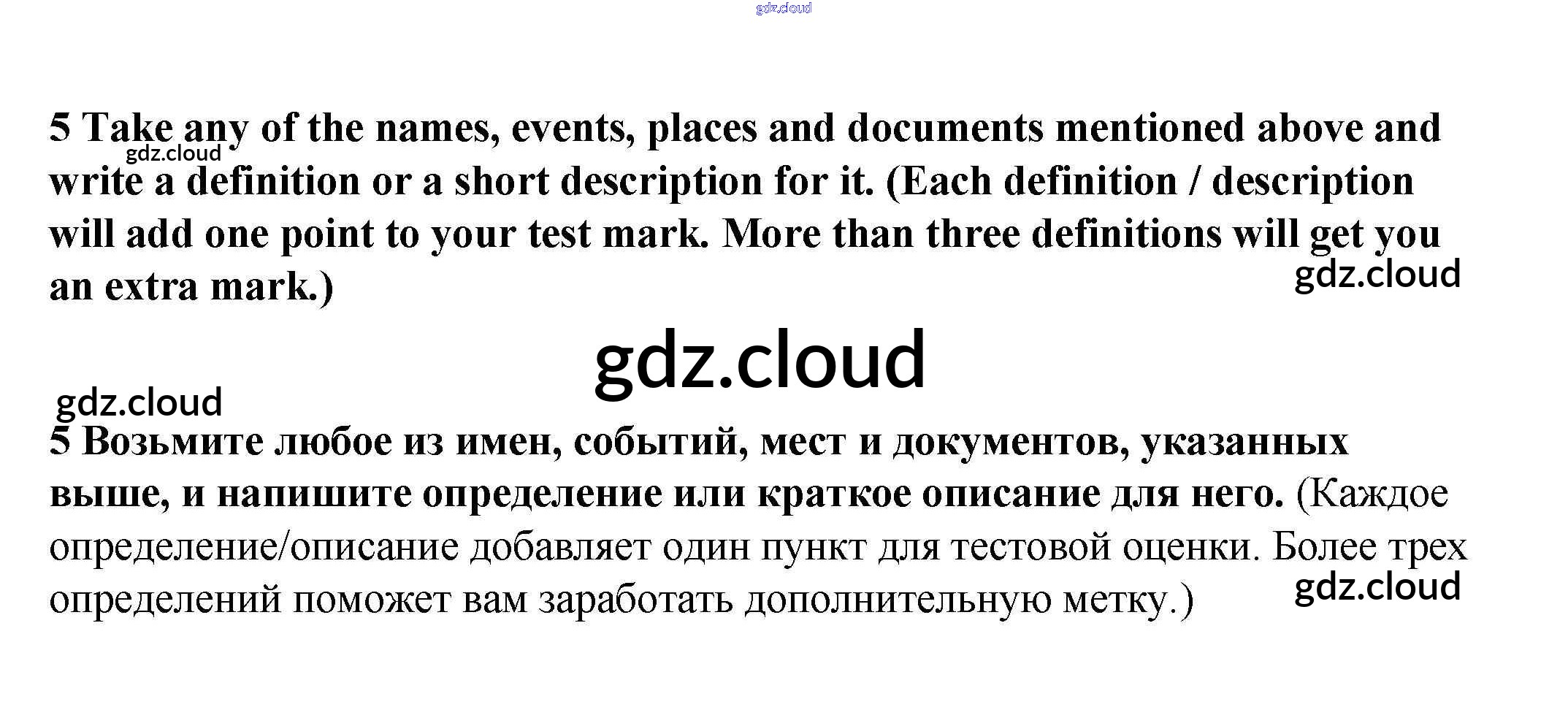 gdz.cloud

5 Take any of the names, events, places and documents mentioned above and write a definition or a short description for it. (Each definition / description will add one point to your test mark. More than three definitions will get you an extra mark.)

gdz.cloud

gdz.cloud

gdz.cloud

gdz.cloud

5 Возьмите любое из имен, событий, мест и документов, указанных выше, и напишите определение или краткое описание для него. (Каждое определение/описание добавляет один пункт для тестовой оценки. Более трех определений поможет вам заработать дополнительную метку.)

gdz.cloud